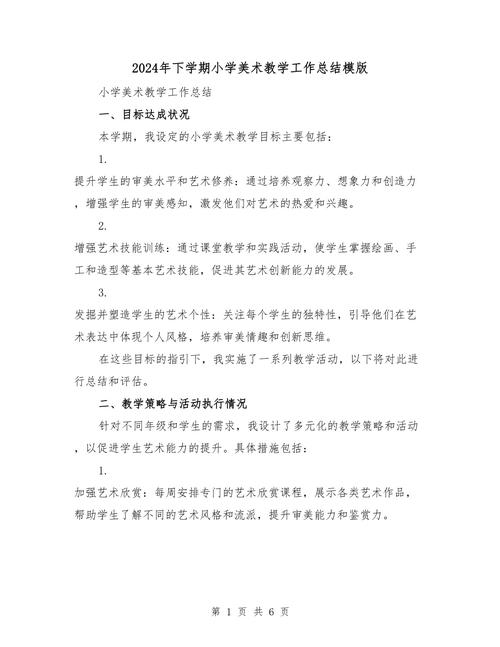 2024年下学期小学美术教学工作总结模版

小学美术教学工作总结

一、目标达成状况

本学期，我设定的小学美术教学目标主要包括：

1.

提升学生的审美水平和艺术修养：通过培养观察力、想象力和创造力，增强学生的审美感知，激发他们对艺术的热爱和兴趣。

2.

增强艺术技能训练：通过课堂教学和实践活动，使学生掌握绘画、手工和造型等基本艺术技能，促进其艺术创新能力的发展。

3.

发掘并塑造学生的艺术个性：关注每个学生的独特性，引导他们在艺术表达中体现个人风格，培养审美情趣和创新思维。

在这些目标的指引下，我实施了一系列教学活动，以下将对此进行总结和评估。

二、教学策略与活动执行情况

针对不同年级和学生的需求，我设计了多元化的教学策略和活动，以促进学生艺术能力的提升。具体措施包括：

1.

加强艺术欣赏：每周安排专门的艺术欣赏课程，展示各类艺术作品，帮助学生了解不同的艺术风格和流派，提升审美能力和鉴赏力。

第 1 页 共 6 页